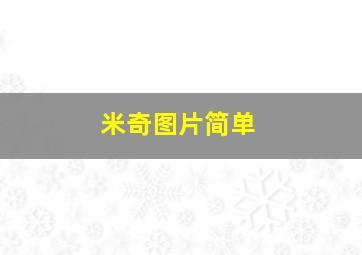 米奇图片简单